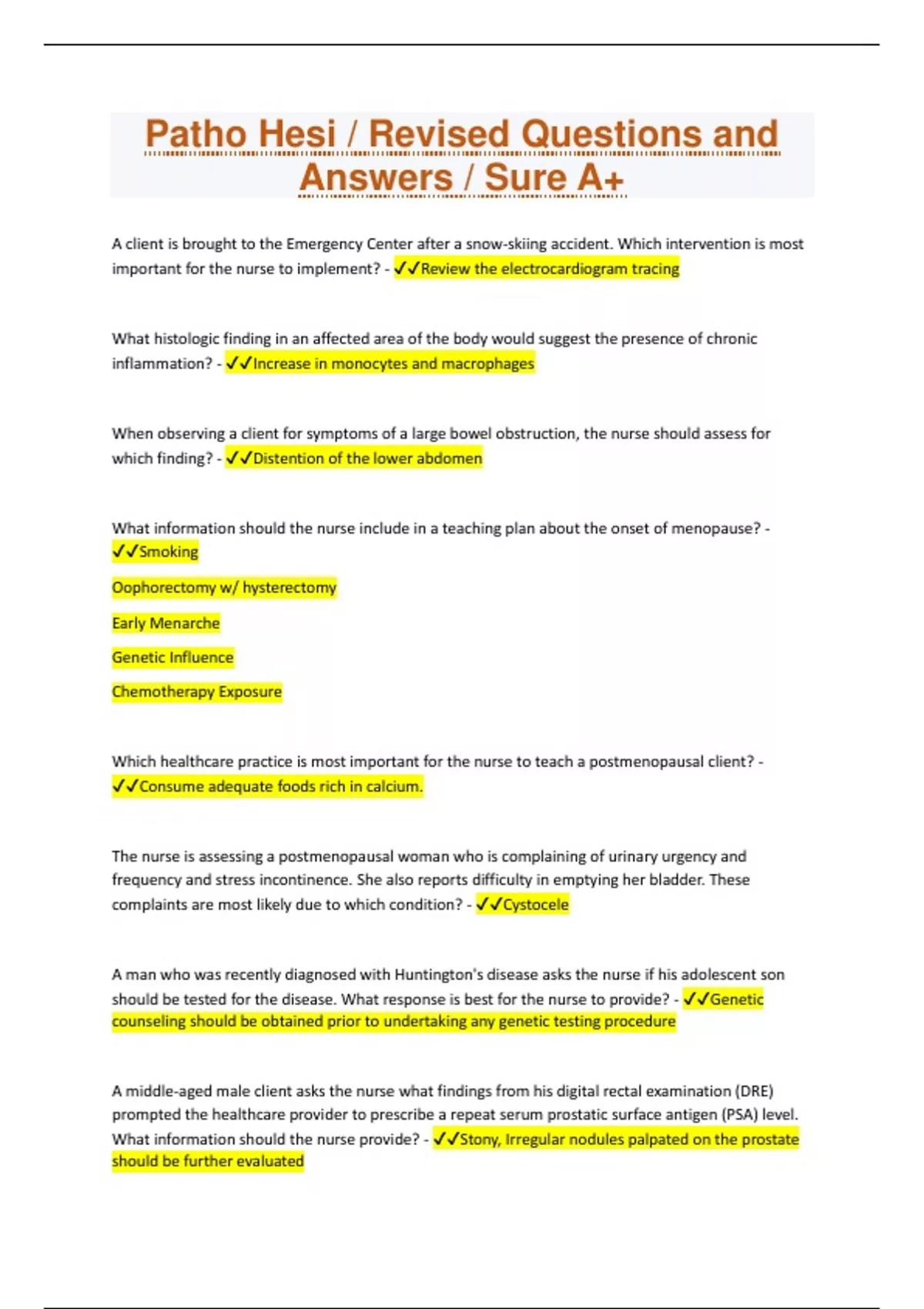 Patho Hesi / Revised Questions and Answers / Sure A+

A client is brought to the Emergency Center after a snow-skiing accident. Which intervention is most important for the nurse to implement? - ✓✓Review the electrocardiogram tracing

What histologic finding in an affected area of the body would suggest the presence of chronic inflammation? - ✓✓Increase in monocytes and macrophages

When observing a client for symptoms of a large bowel obstruction, the nurse should assess for which finding? - ✓✓Distention of the lower abdomen

What information should the nurse include in a teaching plan about the onset of menopause? - ✓✓Smoking

Oophorectomy w/ hysterectomy

Early Menarche

Genetic Influence

Chemotherapy Exposure

Which healthcare practice is most important for the nurse to teach a postmenopausal client? - ✓✓Consume adequate foods rich in calcium.

The nurse is assessing a postmenopausal woman who is complaining of urinary urgency and frequency and stress incontinence. She also reports difficulty in emptying her bladder. These complaints are most likely due to which condition? - ✓✓Cystocele

A man who was recently diagnosed with Huntington's disease asks the nurse if his adolescent son should be tested for the disease. What response is best for the nurse to provide? - ✓✓Genetic counseling should be obtained prior to undertaking any genetic testing procedure

A middle-aged male client asks the nurse what findings from his digital rectal examination (DRE) prompted the healthcare provider to prescribe a repeat serum prostatic surface antigen (PSA) level. What information should the nurse provide? - ✓✓Stony, Irregular nodules palpated on the prostate should be further evaluated